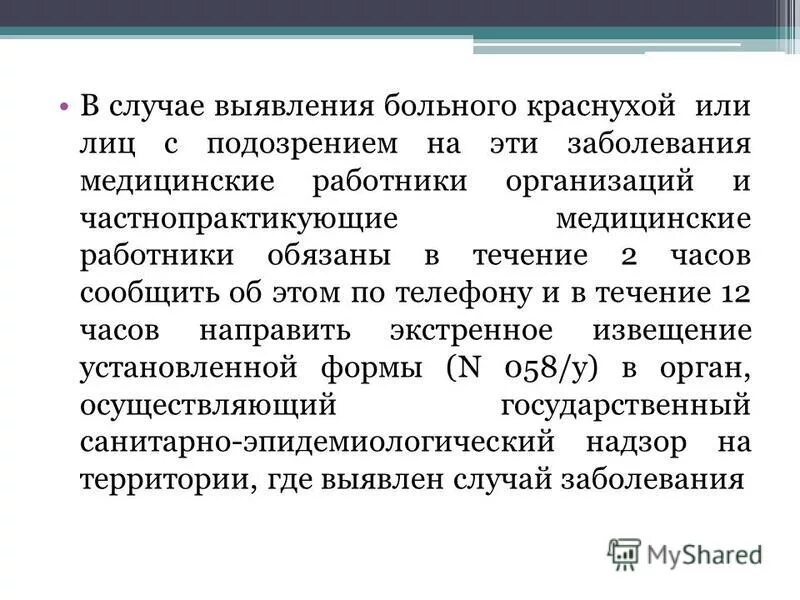 • В случае выявления больного краснухой или лиц с подозрением на эти заболевания медицинские работники организаций и частнопрактикующие медицинские работники обязаны в течение 2 часов сообщить об этом по телефону и в течение 12 часов направить экстренное извещение установленной формы (N 058/у) в орган, осуществляющий государственный санитарно-эпидемиологический надзор на территории, где выявлен случай заболевания

MyShared